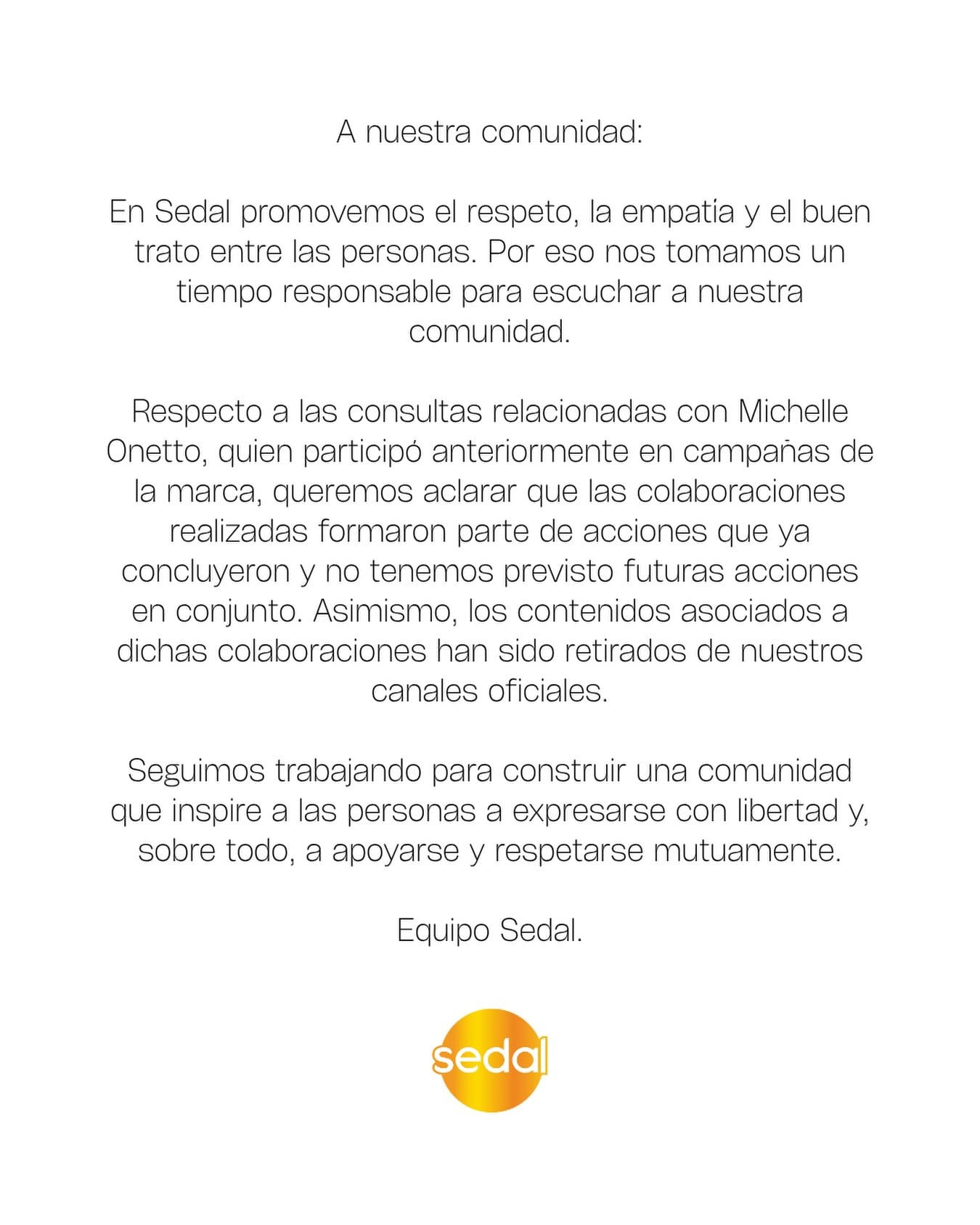 A nuestra comunidad:

En Sedal promovemos el respeto, la empatía y el buen trato entre las personas. Por eso nos tomamos un tiempo responsable para escuchar a nuestra comunidad.

Respecto a las consultas relacionadas con Michelle Onetto, quien participó anteriormente en campañas de la marca, queremos aclarar que las colaboraciones realizadas formaron parte de acciones que ya concluyeron y no tenemos previsto futuras acciones en conjunto. Asimismo, los contenidos asociados a dichas colaboraciones han sido retirados de nuestros canales oficiales.

Seguimos trabajando para construir una comunidad que inspire a las personas a expresarse con libertad y, sobre todo, a apoyarse y respetarse mutuamente.

Equipo Sedal.

sedal